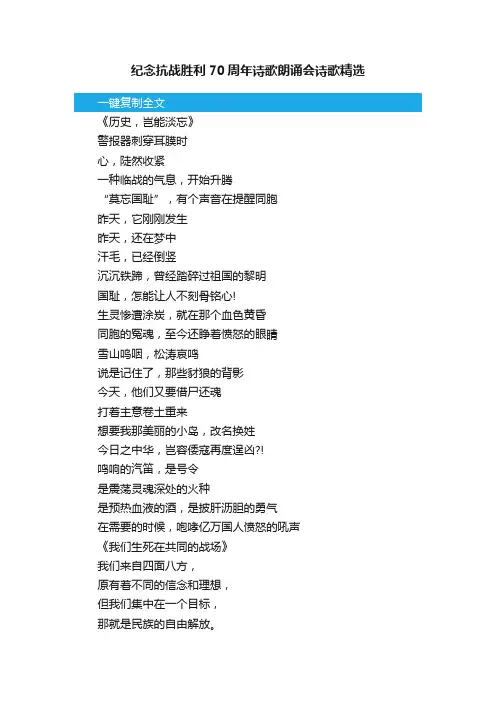 纪念抗战胜利 70 周年诗歌朗诵会诗歌精选

一键复制全文

《历史，岂能淡忘》
警报器刺穿耳膜时
心，陡然收紧
一种临战的气息，开始升腾
“莫忘国耻”，有个声音在提醒同胞
昨天，它刚刚发生
昨天，还在梦中
汗毛，已经倒竖
沉沉铁蹄，曾经踏碎过祖国的黎明
国耻，怎能让人不刻骨铭心!
生灵惨遭涂炭，就在那个血色黄昏
同胞的冤魂，至今还睁着愤怒的眼睛
雪山呜咽，松涛哀鸣
说是记住了，那些豺狼的背影
今天，他们又要借尸还魂
打着主意卷土重来
想要我那美丽的小岛，改名换姓
今日之中华，岂容倭寇再度逞凶?!
鸣响的汽笛，是号令
是震荡灵魂深处的火种
是预热血液的酒，是披肝沥胆的勇气
在需要的时候，咆哮亿万国人愤怒的吼声
《我们生死在共同的战场》
我们来自四面八方，
原有着不同的信念和理想，
但我们集中在一个目标，
那就是民族的自由解放。